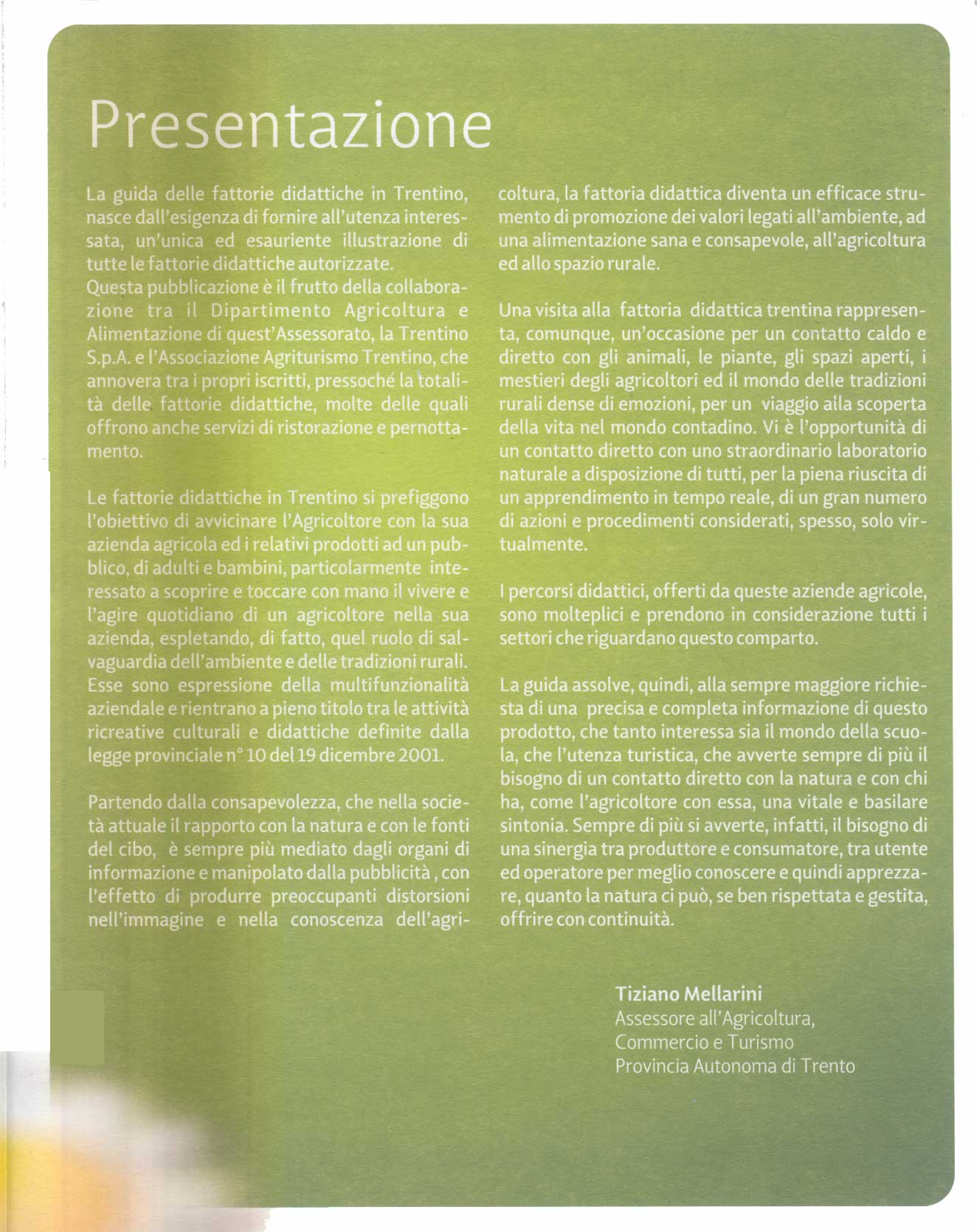 Presentazione

La guida delle fattorie didattiche in Trentino, nasce dall'esigenza di fornire all'utenza interessata, un'unica ed esauriente illustrazione di tutte le fattorie didattiche autorizzate.
Questa pubblicazione è il frutto della collaborazione tra il Dipartimento Agricoltura e Alimentazione di quest'Assessorato, la Trentino S.p.A. e l'Associazione Agriturismo Trentino, che annovera tra i propri iscritti, pressoché la totalità delle fattorie didattiche, molte delle quali offrono anche servizi di ristorazione e pernottamento.

Le fattorie didattiche in Trentino si prefiggono l'obiettivo di avvicinare l'Agricoltore con la sua azienda agricola ed i relativi prodotti ad un pubblico, di adulti e bambini, particolarmente interessato a scoprire e toccare con mano il vivere e l'agire quotidiano di un agricoltore nella sua azienda, espletando, di fatto, quel ruolo di salvaguardia dell'ambiente e delle tradizioni rurali. Esse sono espressione della multifunzionalità aziendale e rientrano a pieno titolo tra le attività ricreative culturali e didattiche definite dalla legge provinciale n° 10 del 19 dicembre 2001.

Partendo dalla consapevolezza, che nella società attuale il rapporto con la natura e con le fonti del cibo, è sempre più mediato dagli organi di informazione e manipolato dalla pubblicità , con l'effetto di produrre preoccupanti distorsioni nell'immagine e nella conoscenza dell'agricoltura, la fattoria didattica diventa un efficace strumento di promozione dei valori legati all'ambiente, ad una alimentazione sana e consapevole, all'agricoltura ed allo spazio rurale.

Una visita alla fattoria didattica trentina rappresenta, comunque, un'occasione per un contatto caldo e diretto con gli animali, le piante, gli spazi aperti, i mestieri degli agricoltori ed il mondo delle tradizioni rurali dense di emozioni, per un viaggio alla scoperta della vita nel mondo contadino. Vi è l'opportunità di un contatto diretto con uno straordinario laboratorio naturale a disposizione di tutti, per la piena riuscita di un apprendimento in tempo reale, di un gran numero di azioni e procedimenti considerati, spesso, solo virtualmente.

I percorsi didattici, offerti da queste aziende agricole, sono molteplici e prendono in considerazione tutti i settori che riguardano questo comparto.

La guida assolve, quindi, alla sempre maggiore richiesta di una precisa e completa informazione di questo prodotto, che tanto interessa sia il mondo della scuola, che l'utenza turistica, che avverte sempre di più il bisogno di un contatto diretto con la natura e con chi ha, come l'agricoltore con essa, una vitale e basilare sintonia. Sempre di più si avverte, infatti, il bisogno di una sinergia tra produttore e consumatore, tra utente ed operatore per meglio conoscere e quindi apprezzare, quanto la natura ci può, se ben rispettata e gestita, offrire con continuità.

Tiziano Mellarini
Assessore all'Agricoltura,
Commercio e Turismo
Provincia Autonoma di Trento